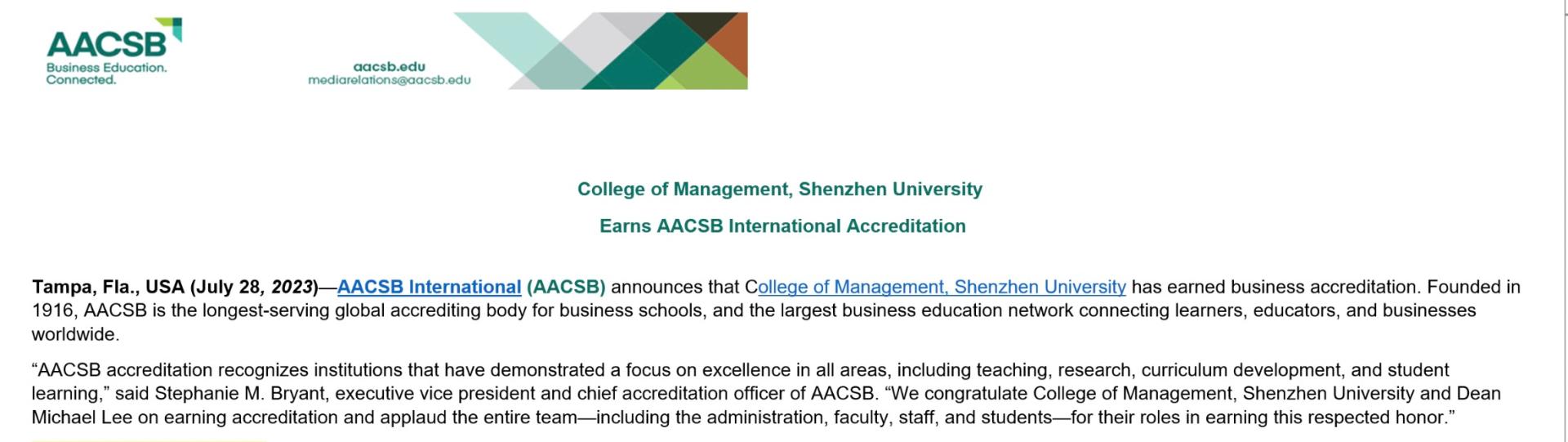 AACSB
Business Education.
Connected.

aacsb.edu
mediarelations@aacsb.edu

College of Management, Shenzhen University

Earns AACSB International Accreditation

Tampa, Fla., USA (July 28, 2023)—AACSB International (AACSB) announces that College of Management, Shenzhen University has earned business accreditation. Founded in 1916, AACSB is the longest-serving global accrediting body for business schools, and the largest business education network connecting learners, educators, and businesses worldwide.

"AACSB accreditation recognizes institutions that have demonstrated a focus on excellence in all areas, including teaching, research, curriculum development, and student learning," said Stephanie M. Bryant, executive vice president and chief accreditation officer of AACSB. "We congratulate College of Management, Shenzhen University and Dean Michael Lee on earning accreditation and applaud the entire team—including the administration, faculty, staff, and students—for their roles in earning this respected honor."